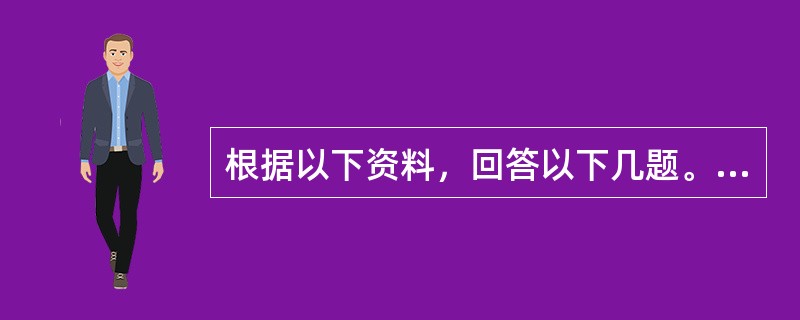 根据以下资料，回答以下几题。...